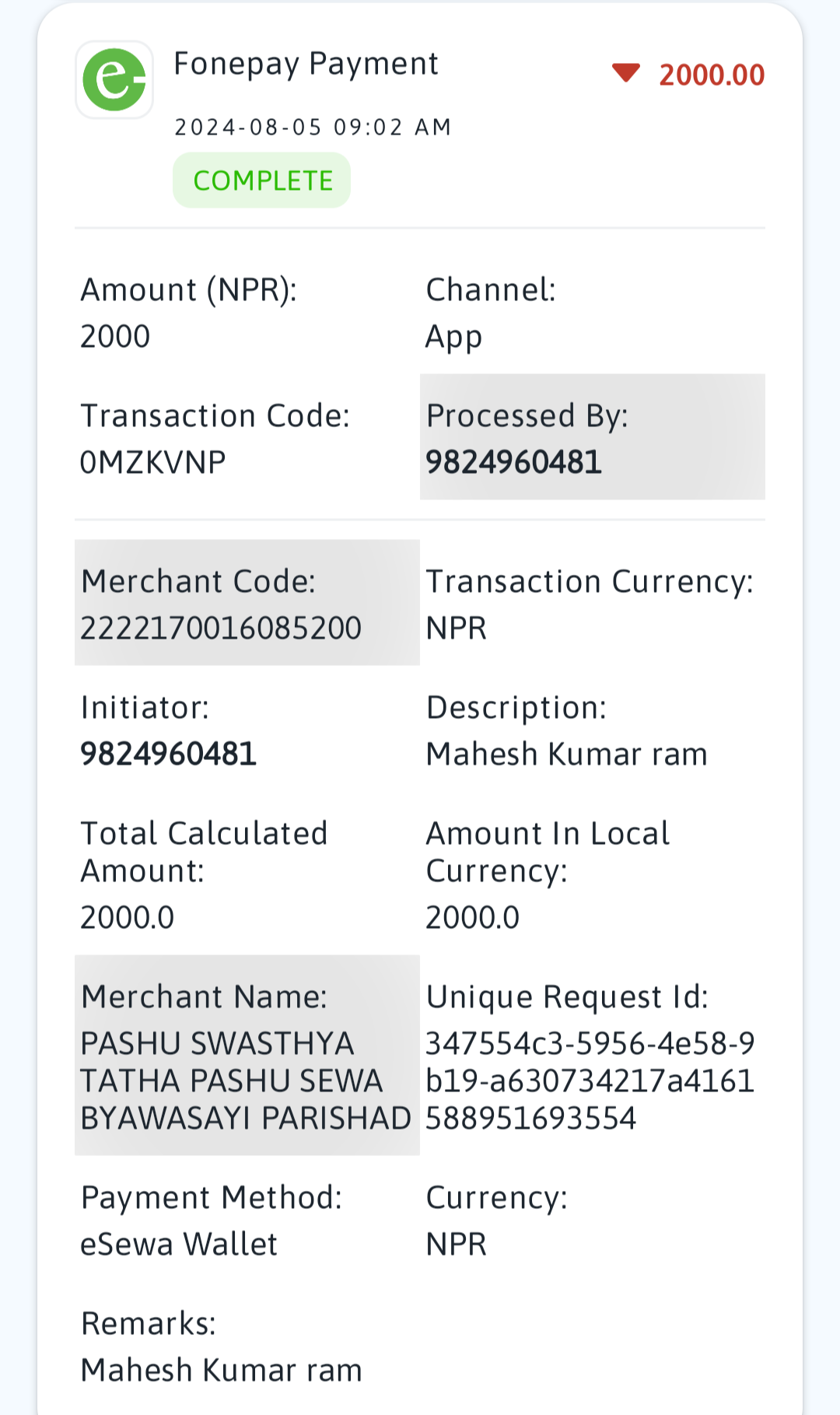 Fonepay Payment

2000.00

2024-08-05 09:02 AM

COMPLETE

Amount (NPR):
2000

Channel:
App

Transaction Code:
0MZKVNP

Processed By:
9824960481

Merchant Code:
2222170016085200

Transaction Currency:
NPR

Initiator:
9824960481

Description:
Mahesh Kumar ram

Total Calculated Amount:
2000.0

Amount In Local Currency:
2000.0

Merchant Name:
PASHU SWASTHYA TATHA PASHU SEWA BYAWASAYI PARISHAD

Unique Request Id:
347554c3-5956-4e58-9b19-a630734217a4161588951693554

Payment Method:
eSewa Wallet

Currency:
NPR

Remarks:
Mahesh Kumar ram